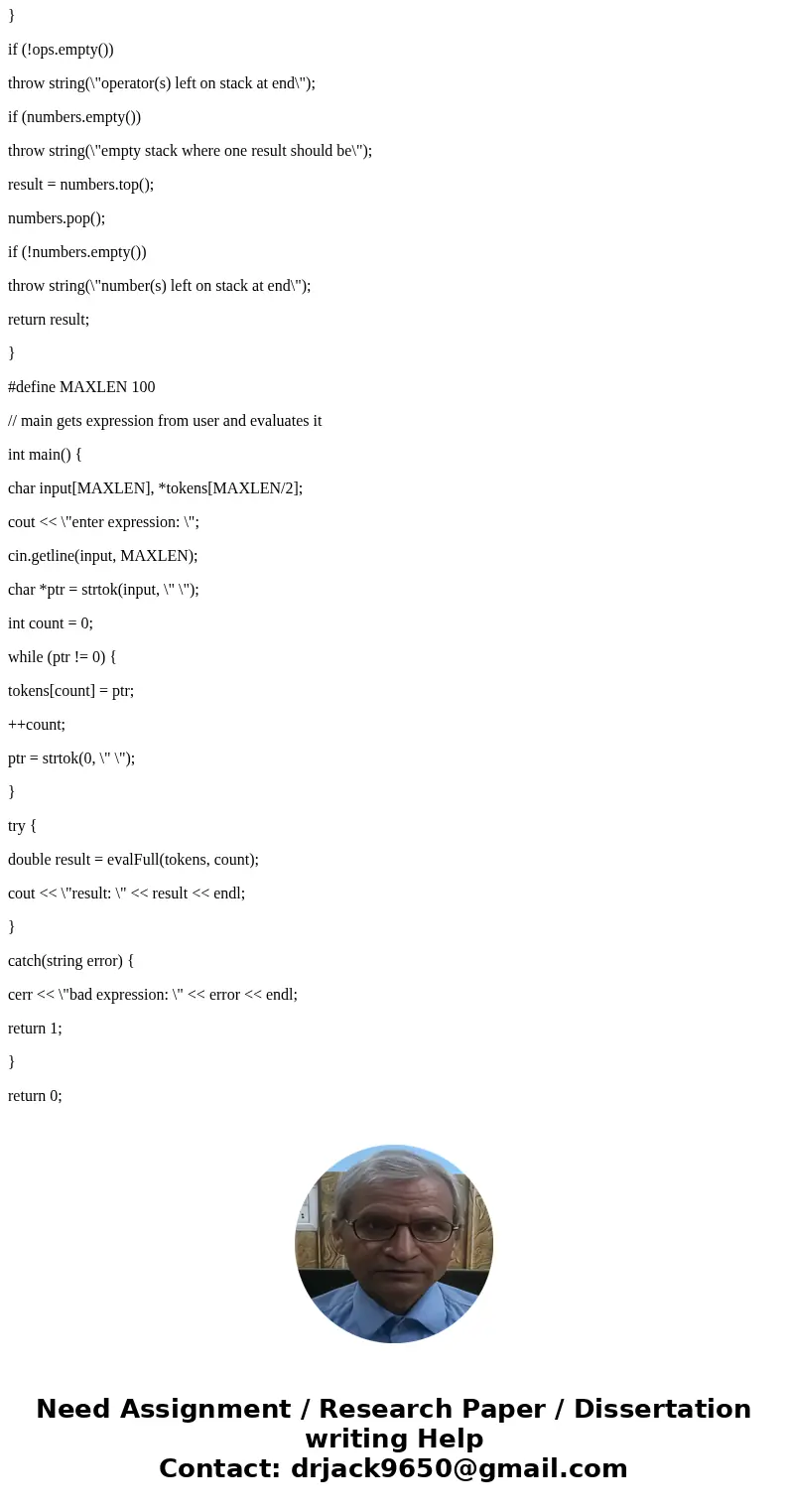 }

if (!ops.empty())

throw string(\"operator(s) left on stack at end\");

if (numbers.empty())

throw string(\"empty stack where one result should be\");

result = numbers.top();

numbers.pop();

if (!numbers.empty())

throw string(\"number(s) left on stack at end\");

return result;

}

#define MAXLEN 100

// main gets expression from user and evaluates it

int main() {

char input[MAXLEN], *tokens[MAXLEN/2];

cout << \"enter expression: \";

cin.getline(input, MAXLEN);

char *ptr = strtok(input, \" \");

int count = 0;

while (ptr != 0) {

tokens[count] = ptr;

++count;

ptr = strtok(0, \" \");

}

try {

double result = evalFull(tokens, count);

cout << \"result: \" << result << endl;

}

catch(string error) {

cerr << \"bad expression: \" << error << endl;

return 1;

}

return 0;

Need Assignment / Research Paper / Dissertation writing Help
Contact: drjack9650@gmail.com